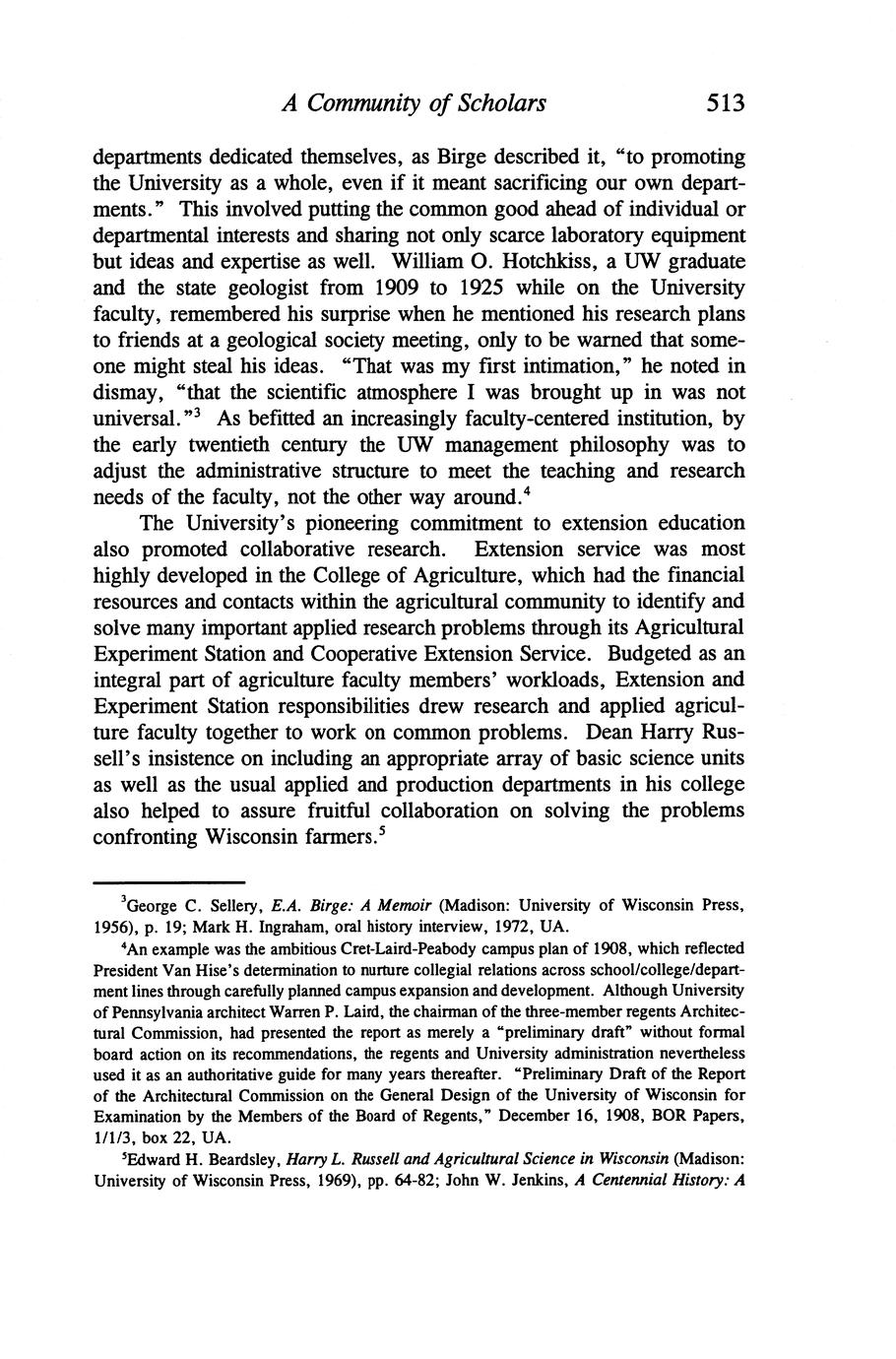 A Community of Scholars 513

departments dedicated themselves, as Birge described it, "to promoting the University as a whole, even if it meant sacrificing our own departments." This involved putting the common good ahead of individual or departmental interests and sharing not only scarce laboratory equipment but ideas and expertise as well. William O. Hotchkiss, a UW graduate and the state geologist from 1909 to 1925 while on the University faculty, remembered his surprise when he mentioned his research plans to friends at a geological society meeting, only to be warned that someone might steal his ideas. "That was my first intimation," he noted in dismay, "that the scientific atmosphere I was brought up in was not universal."$^3$ As befitted an increasingly faculty-centered institution, by the early twentieth century the UW management philosophy was to adjust the administrative structure to meet the teaching and research needs of the faculty, not the other way around.$^4$

The University's pioneering commitment to extension education also promoted collaborative research. Extension service was most highly developed in the College of Agriculture, which had the financial resources and contacts within the agricultural community to identify and solve many important applied research problems through its Agricultural Experiment Station and Cooperative Extension Service. Budgeted as an integral part of agriculture faculty members' workloads, Extension and Experiment Station responsibilities drew research and applied agriculture faculty together to work on common problems. Dean Harry Russell's insistence on including an appropriate array of basic science units as well as the usual applied and production departments in his college also helped to assure fruitful collaboration on solving the problems confronting Wisconsin farmers.$^5$

$^3$George C. Sellery, E.A. Birge: A Memoir (Madison: University of Wisconsin Press, 1956), p. 19; Mark H. Ingraham, oral history interview, 1972, UA.

$^4$An example was the ambitious Cret-Laird-Peabody campus plan of 1908, which reflected President Van Hise's determination to nurture collegial relations across school/college/department lines through carefully planned campus expansion and development. Although University of Pennsylvania architect Warren P. Laird, the chairman of the three-member regents Architectural Commission, had presented the report as merely a "preliminary draft" without formal board action on its recommendations, the regents and University administration nevertheless used it as an authoritative guide for many years thereafter. "Preliminary Draft of the Report of the Architectural Commission on the General Design of the University of Wisconsin for Examination by the Members of the Board of Regents," December 16, 1908, BOR Papers, 1/1/3, box 22, UA.

$^5$Edward H. Beardsley, Harry L. Russell and Agricultural Science in Wisconsin (Madison: University of Wisconsin Press, 1969), pp. 64-82; John W. Jenkins, A Centennial History: A